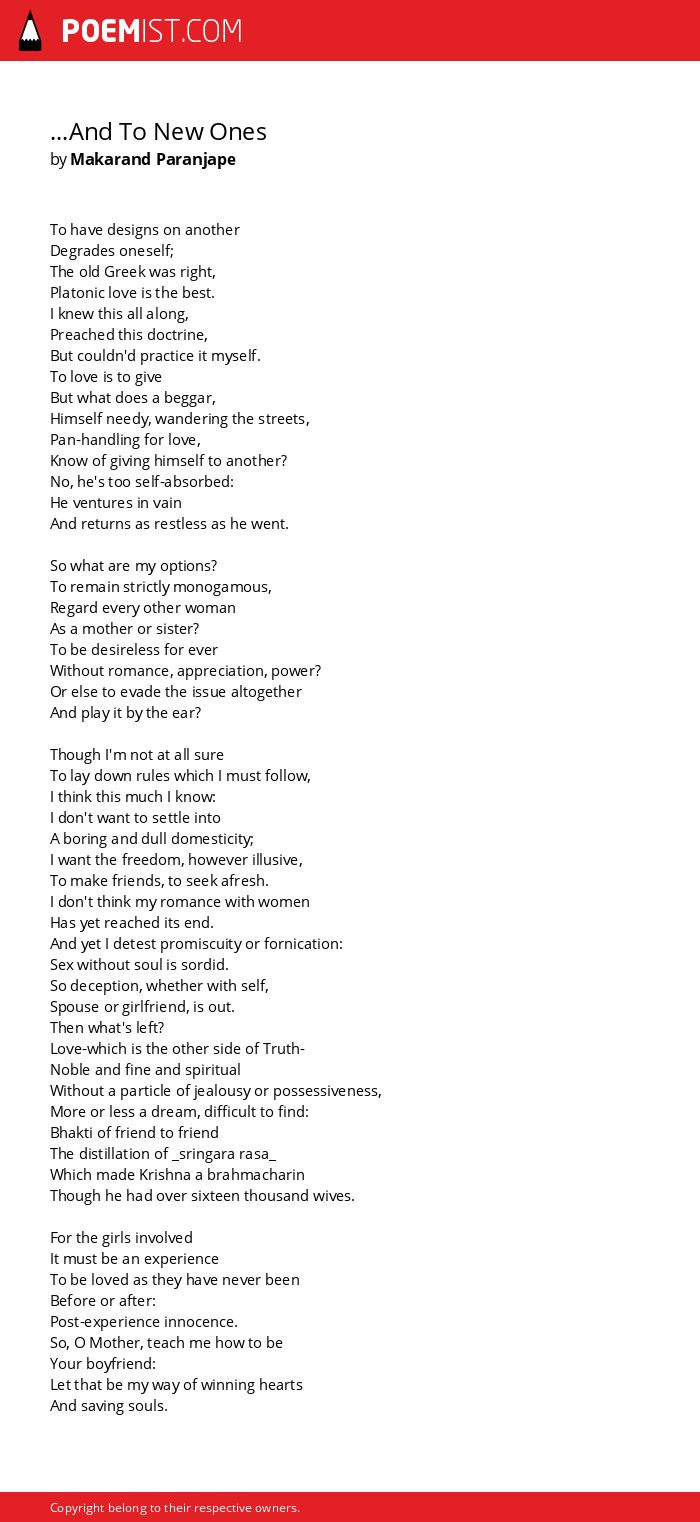 POEMIST.COM

...And To New Ones
by Makarand Paranjape

To have designs on another
Degrades oneself;
The old Greek was right,
Platonic love is the best.
I knew this all along,
Preached this doctrine,
But couldn'd practice it myself.
To love is to give
But what does a beggar,
Himself needy, wandering the streets,
Pan-handling for love,
Know of giving himself to another?
No, he's too self-absorbed:
He ventures in vain
And returns as restless as he went.

So what are my options?
To remain strictly monogamous,
Regard every other woman
As a mother or sister?
To be desireless for ever
Without romance, appreciation, power?
Or else to evade the issue altogether
And play it by the ear?

Though I'm not at all sure
To lay down rules which I must follow,
I think this much I know:
I don't want to settle into
A boring and dull domesticity;
I want the freedom, however illusive,
To make friends, to seek afresh.
I don't think my romance with women
Has yet reached its end.
And yet I detest promiscuity or fornication:
Sex without soul is sordid.
So deception, whether with self,
Spouse or girlfriend, is out.
Then what's left?
Love-which is the other side of Truth-
Noble and fine and spiritual
Without a particle of jealousy or possessiveness,
More or less a dream, difficult to find:
Bhakti of friend to friend
The distillation of _sringara rasa_
Which made Krishna a brahmacharin
Though he had over sixteen thousand wives.

For the girls involved
It must be an experience
To be loved as they have never been
Before or after:
Post-experience innocence.
So, O Mother, teach me how to be
Your boyfriend:
Let that be my way of winning hearts
And saving souls.

Copyright belong to their respective owners.